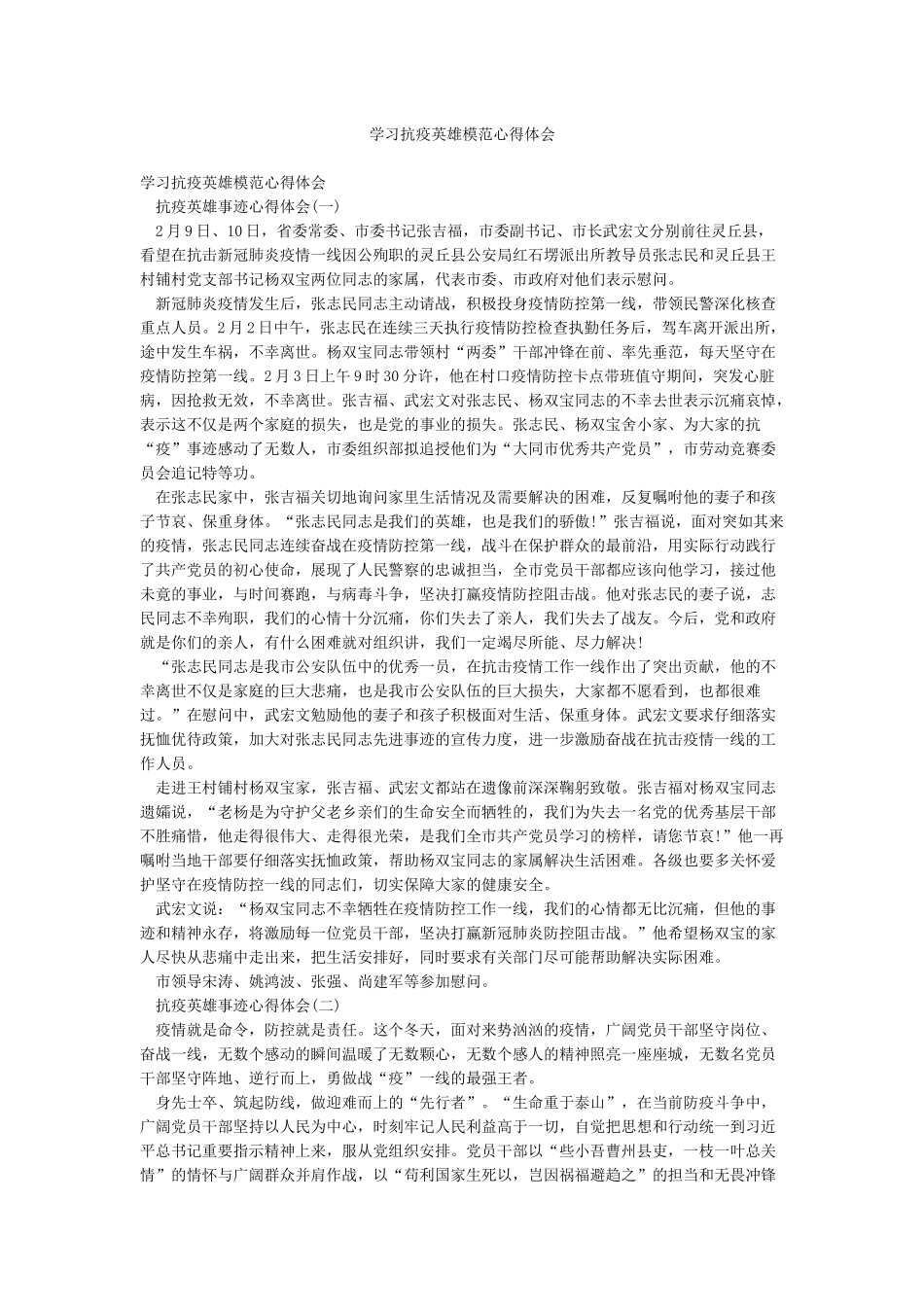 学习抗疫英雄模范心得体会

学习抗疫英雄模范心得体会

抗疫英雄事迹心得体会(一)

2月9日、10日，省委常委、市委书记张吉福，市委副书记、市长武宏文分别前往灵丘县，看望在抗击新冠肺炎疫情一线因公殉职的灵丘县公安局红石塄派出所教导员张志民和灵丘县王村铺村党支部书记杨双宝两位同志的家属，代表市委、市政府对他们表示慰问。

新冠肺炎疫情发生后，张志民同志主动请战，积极投身疫情防控第一线，带领民警深化核查重点人员。2月2日中午，张志民在连续三天执行疫情防控检查执勤任务后，驾车离开派出所，途中发生车祸，不幸离世。杨双宝同志带领村“两委”干部冲锋在前、率先垂范，每天坚守在疫情防控第一线。2月3日上午9时30分许，他在村口疫情防控卡点带班值守期间，突发心脏病，因抢救无效，不幸离世。张吉福、武宏文对张志民、杨双宝同志的不幸去世表示沉痛哀悼，表示这不仅是两个家庭的损失，也是党的事业的损失。张志民、杨双宝舍小家、为大家的抗“疫”事迹感动了无数人，市委组织部拟追授他们为“大同市优秀共产党员”，市劳动竞赛委员会追记特等功。

在张志民家中，张吉福关切地询问家里生活情况及需要解决的困难，反复嘱咐他的妻子和孩子节哀、保重身体。“张志民同志是我们的英雄，也是我们的骄傲!”张吉福说，面对突如其来的疫情，张志民同志连续奋战在疫情防控第一线，战斗在保护群众的最前沿，用实际行动践行了共产党员的初心使命，展现了人民警察的忠诚担当，全市党员干部都应该向他学习，接过他未竟的事业，与时间赛跑，与病毒斗争，坚决打赢疫情防控阻击战。他对张志民的妻子说，志民同志不幸殉职，我们的心情十分沉痛，你们失去了亲人，我们失去了战友。今后，党和政府就是你们的亲人，有什么困难就对组织讲，我们一定竭尽所能、尽力解决!

“张志民同志是我市公安队伍中的优秀一员，在抗击疫情工作一线作出了突出贡献，他的不幸离世不仅是家庭的巨大悲痛，也是我市公安队伍的巨大损失，大家都不愿看到，也都很难过。”在慰问中，武宏文勉励他的妻子和孩子积极面对生活、保重身体。武宏文要求仔细落实抚恤优待政策，加大对张志民同志先进事迹的宣传力度，进一步激励奋战在抗击疫情一线的工作人员。

走进王村铺村杨双宝家，张吉福、武宏文都站在遗像前深深鞠躬致敬。张吉福对杨双宝同志遗孀说，“老杨是为守护父老乡亲们的生命安全而牺牲的，我们为失去一名党的优秀基层干部不胜痛惜，他走得很伟大、走得很光荣，是我们全市共产党员学习的榜样，请您节哀!”他一再嘱咐当地干部要仔细落实抚恤政策，帮助杨双宝同志的家属解决生活困难。各级也要多关怀爱护坚守在疫情防控一线的同志们，切实保障大家的健康安全。

武宏文说：“杨双宝同志不幸牺牲在疫情防控工作一线，我们的心情都无比沉痛，但他的事迹和精神永存，将激励每一位党员干部，坚决打赢新冠肺炎防控阻击战。”他希望杨双宝的家人尽快从悲痛中走出来，把生活安排好，同时要求有关部门尽可能帮助解决实际困难。

市领导宋涛、姚鸿波、张强、尚建军等参加慰问。

抗疫英雄事迹心得体会(二)

疫情就是命令，防控就是责任。这个冬天，面对来势汹汹的疫情，广阔党员干部坚守岗位、奋战一线，无数个感动的瞬间温暖了无数颗心，无数个感人的精神照亮一座座城，无数名党员干部坚守阵地、逆行而上，勇做战“疫”一线的最强王者。

身先士卒、筑起防线，做迎难而上的“先行者”。“生命重于泰山”，在当前防疫斗争中，广阔党员干部坚持以人民为中心，时刻牢记人民利益高于一切，自觉把思想和行动统一到习近平总书记重要指示精神上来，服从党组织安排。党员干部以“些小吾曹州县吏，一枝一叶总关情”的情怀与广阔群众并肩作战，以“苟利国家生死以，岂因祸福避趋之”的担当和无畏冲锋